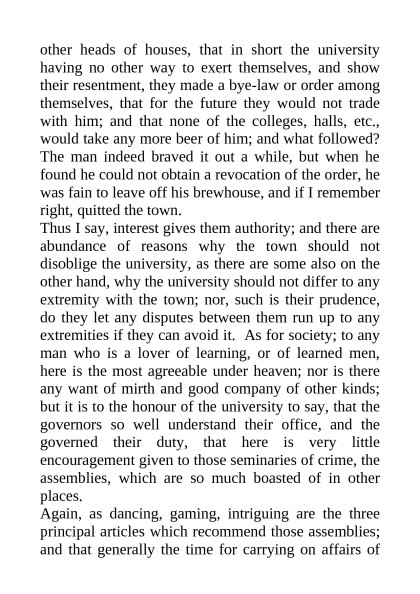 other heads of houses, that in short the university having no other way to exert themselves, and show their resentment, they made a bye-law or order among themselves, that for the future they would not trade with him; and that none of the colleges, halls, etc., would take any more beer of him; and what followed? The man indeed braved it out a while, but when he found he could not obtain a revocation of the order, he was fain to leave off his brewhouse, and if I remember right, quitted the town.

Thus I say, interest gives them authority; and there are abundance of reasons why the town should not disoblige the university, as there are some also on the other hand, why the university should not differ to any extremity with the town; nor, such is their prudence, do they let any disputes between them run up to any extremities if they can avoid it. As for society; to any man who is a lover of learning, or of learned men, here is the most agreeable under heaven; nor is there any want of mirth and good company of other kinds; but it is to the honour of the university to say, that the governors so well understand their office, and the governed their duty, that here is very little encouragement given to those seminaries of crime, the assemblies, which are so much boasted of in other places.

Again, as dancing, gaming, intriguing are the three principal articles which recommend those assemblies; and that generally the time for carrying on affairs of